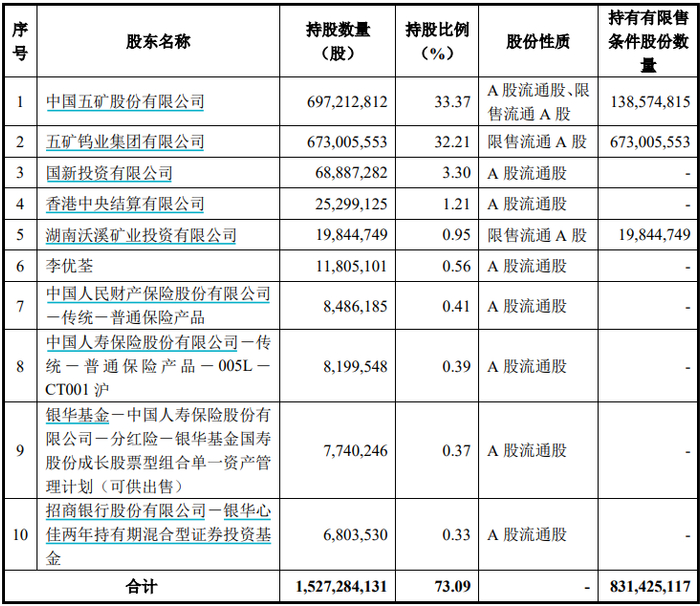 | 序号 | 股东名称 | 持股数量（股） | 持股比例（%） | 股份性质 | 持有有限售条件股份数量 |
|---|---|---|---|---|---|
| 1 | 中国五矿股份有限公司 | 697,212,812 | 33.37 | A 股流通股、限售流通 A 股 | 138,574,815 |
| 2 | 五矿钨业集团有限公司 | 673,005,553 | 32.21 | 限售流通 A 股 | 673,005,553 |
| 3 | 国新投资有限公司 | 68,887,282 | 3.30 | A 股流通股 | - |
| 4 | 香港中央结算有限公司 | 25,299,125 | 1.21 | A 股流通股 | - |
| 5 | 湖南沃溪矿业投资有限公司 | 19,844,749 | 0.95 | 限售流通 A 股 | 19,844,749 |
| 6 | 李优荃 | 11,805,101 | 0.56 | A 股流通股 | - |
| 7 | 中国人民财产保险股份有限公司－传统－普通保险产品 | 8,486,185 | 0.41 | A 股流通股 | - |
| 8 | 中国人寿保险股份有限公司－传统－普通保险产品－005L－CT001 沪 | 8,199,548 | 0.39 | A 股流通股 | - |
| 9 | 银华基金－中国人寿保险股份有限公司－分红险－银华基金国寿股份成长股票型组合单一资产管理计划（可供出售） | 7,740,246 | 0.37 | A 股流通股 | - |
| 10 | 招商银行股份有限公司－银华心佳两年持有期混合型证券投资基金 | 6,803,530 | 0.33 | A 股流通股 | - |
| 合计 | | 1,527,284,131 | 73.09 | - | 831,425,117 |